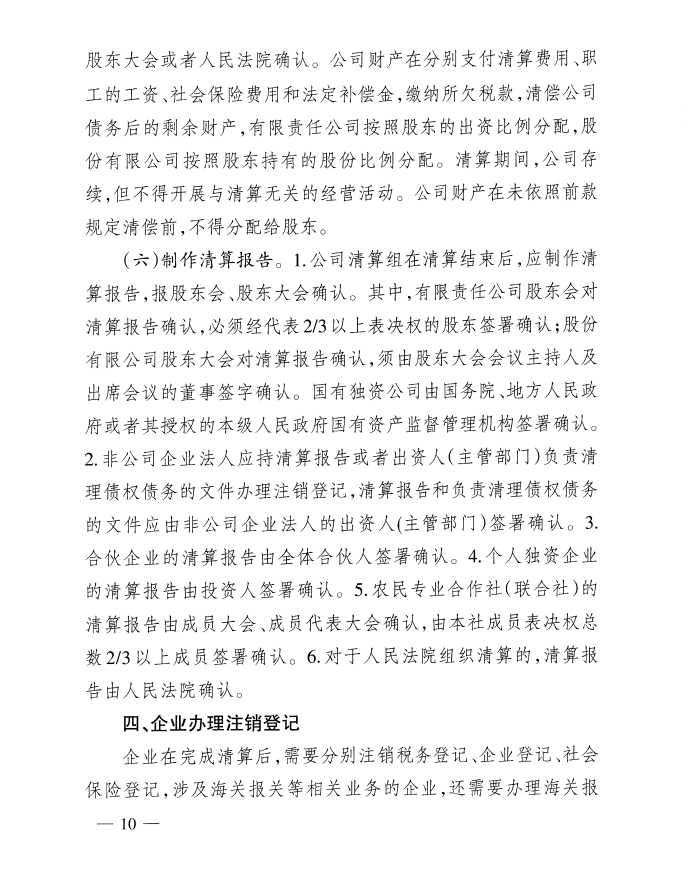 股东大会或者人民法院确认。公司财产在分别支付清算费用、职工的工资、社会保险费用和法定补偿金，缴纳所欠税款，清偿公司债务后的剩余财产，有限责任公司按照股东的出资比例分配，股份有限公司按照股东持有的股份比例分配。清算期间，公司存续，但不得开展与清算无关的经营活动。公司财产在未依照前款规定清偿前，不得分配给股东。

（六）制作清算报告。1.公司清算组在清算结束后，应制作清算报告，报股东会、股东大会确认。其中，有限责任公司股东会对清算报告确认，必须经代表2/3以上表决权的股东签署确认；股份有限公司股东大会对清算报告确认，须由股东大会会议主持人及出席会议的董事签字确认。国有独资公司由国务院、地方人民政府或者其授权的本级人民政府国有资产监督管理机构签署确认。2.非公司企业法人应持清算报告或者出资人（主管部门）负责清理债权债务的文件办理注销登记，清算报告和负责清理债权债务的文件应由非公司企业法人的出资人(主管部门)签署确认。3.合伙企业的清算报告由全体合伙人签署确认。4.个人独资企业的清算报告由投资人签署确认。5.农民专业合作社（联合社）的清算报告由成员大会、成员代表大会确认，由本社成员表决权总数2/3以上成员签署确认。6.对于人民法院组织清算的，清算报告由人民法院确认。

四、企业办理注销登记

企业在完成清算后，需要分别注销税务登记、企业登记、社会保险登记，涉及海关报关等相关业务的企业，还需要办理海关报

— 10 —